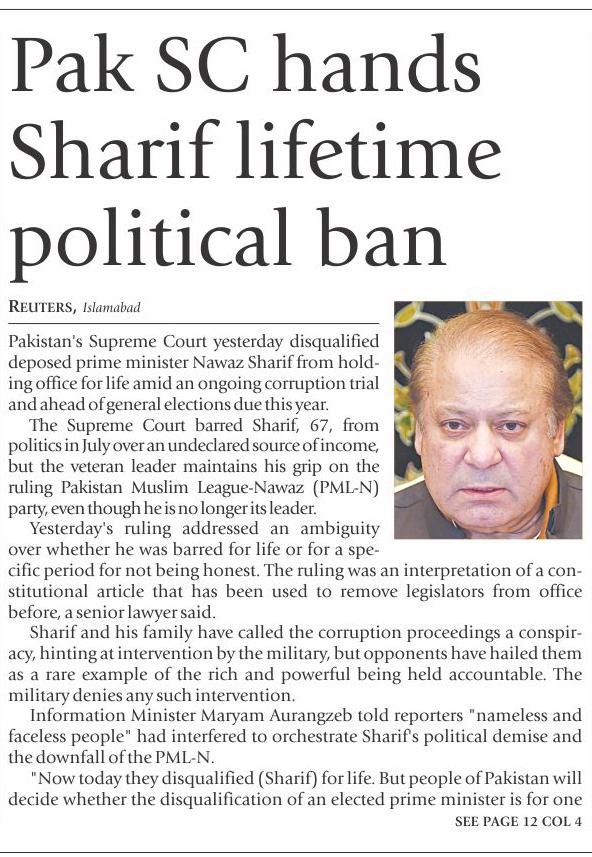 Pak SC hands Sharif lifetime political ban

REUTERS, Islamabad

Pakistan's Supreme Court yesterday disqualified deposed prime minister Nawaz Sharif from holding office for life amid an ongoing corruption trial and ahead of general elections due this year.

The Supreme Court barred Sharif, 67, from politics in July over an undeclared source of income, but the veteran leader maintains his grip on the ruling Pakistan Muslim League-Nawaz (PML-N) party, even though he is no longer its leader.

Yesterday's ruling addressed an ambiguity over whether he was barred for life or for a specific period for not being honest. The ruling was an interpretation of a constitutional article that has been used to remove legislators from office before, a senior lawyer said.

Sharif and his family have called the corruption proceedings a conspiracy, hinting at intervention by the military, but opponents have hailed them as a rare example of the rich and powerful being held accountable. The military denies any such intervention.

Information Minister Maryam Aurangzeb told reporters "nameless and faceless people" had interfered to orchestrate Sharif's political demise and the downfall of the PML-N.

"Now today they disqualified (Sharif) for life. But people of Pakistan will decide whether the disqualification of an elected prime minister is for one

SEE PAGE 12 COL 4